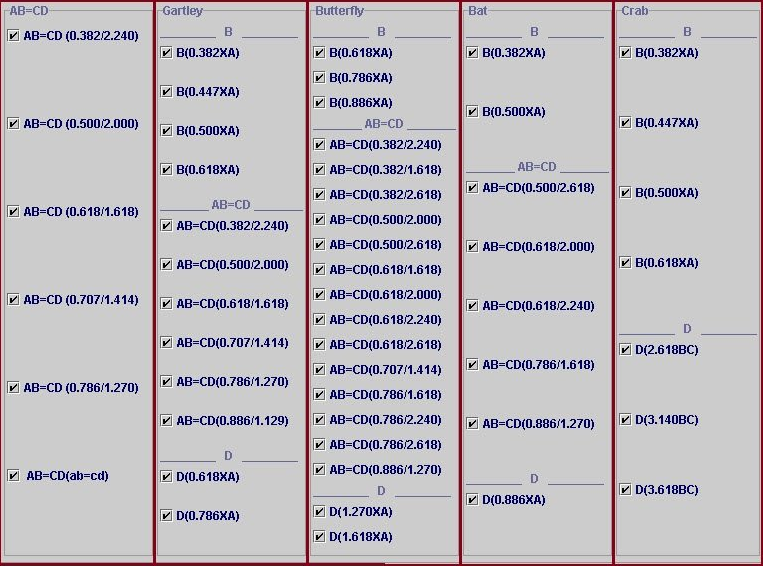 AB=CD

AB=CD (0.382/2.240)

AB=CD (0.500/2.000)

AB=CD (0.618/1.618)

AB=CD (0.707/1.414)

AB=CD (0.786/1.270)

AB=CD(ab=cd)

Gartley

B

B(0.382XA)

B(0.447XA)

B(0.500XA)

B(0.618XA)

AB=CD

AB=CD(0.382/2.240)

AB=CD(0.500/2.000)

AB=CD(0.618/1.618)

AB=CD(0.707/1.414)

AB=CD(0.786/1.270)

AB=CD(0.886/1.129)

D

D(0.618XA)

D(0.786XA)

Butterfly

B

B(0.618XA)

B(0.786XA)

B(0.886XA)

AB=CD

AB=CD(0.382/2.240)

AB=CD(0.382/1.618)

AB=CD(0.382/2.618)

AB=CD(0.500/2.000)

AB=CD(0.500/2.618)

AB=CD(0.618/1.618)

AB=CD(0.618/2.000)

AB=CD(0.618/2.240)

AB=CD(0.618/2.618)

AB=CD(0.707/1.414)

AB=CD(0.786/1.618)

AB=CD(0.786/2.240)

AB=CD(0.786/2.618)

AB=CD(0.886/1.270)

D

D(1.270XA)

D(1.618XA)

Bat

B

B(0.382XA)

B(0.500XA)

AB=CD

AB=CD(0.500/2.618)

AB=CD(0.618/2.000)

AB=CD(0.618/2.240)

AB=CD(0.786/1.618)

AB=CD(0.886/1.270)

D

D(0.886XA)

Crab

B

B(0.382XA)

B(0.447XA)

B(0.500XA)

B(0.618XA)

D

D(2.618BC)

D(3.140BC)

D(3.618BC)